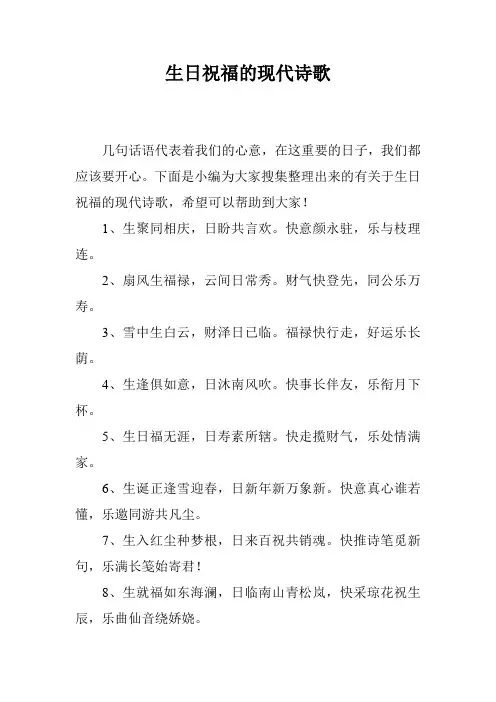 生日祝福的现代诗歌

几句话语代表着我们的心意，在这重要的日子，我们都应该要开心。下面是小编为大家搜集整理出来的有关于生日祝福的现代诗歌，希望可以帮助到大家！

1、生聚同相庆，日盼共言欢。快意颜永驻，乐与枝理连。

2、扇风生福禄，云间日常秀。财气快登先，同公乐万寿。

3、雪中生白云，财泽日已临。福禄快行走，好运乐长荫。

4、生逢俱如意，日沐南风吹。快事长伴友，乐衔月下杯。

5、生日福无涯，日寿素所辖。快走揽财气，乐处情满家。

6、生诞正逢雪迎春，日新年新万象新。快意真心谁若懂，乐邀同游共凡尘。

7、生入红尘种梦根，日来百祝共销魂。快推诗笔觅新句，乐满长笺始寄君！

8、生就福如东海澜，日临南山青松岚，快采琼花祝生辰，乐曲仙音绕娇娆。